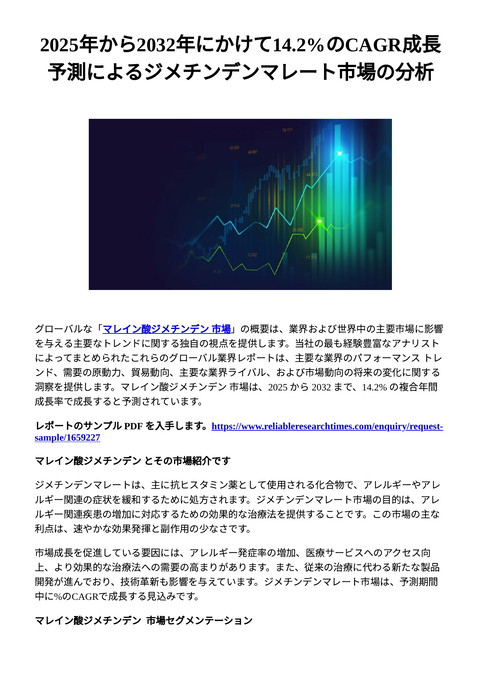 2025年から2032年にかけて14.2%のCAGR成長予測によるジメチンデンマレート市場の分析

グローバルな「マレイン酸ジメチンデン 市場」の概要は、業界および世界中の主要市場に影響を与える主要なトレンドに関する独自の視点を提供します。当社の最も経験豊富なアナリストによってまとめられたこれらのグローバル業界レポートは、主要な業界のパフォーマンス トレンド、需要の原動力、貿易動向、主要な業界ライバル、および市場動向の将来の変化に関する洞察を提供します。マレイン酸ジメチンデン 市場は、2025 から 2032 まで、14.2% の複合年間成長率で成長すると予測されています。

レポートのサンプル PDF を入手します。https://www.reliableresearchtimes.com/enquiry/request-sample/1659227

マレイン酸ジメチンデン とその市場紹介です

ジメチンデンマレートは、主に抗ヒスタミン薬として使用される化合物で、アレルギーやアレルギー関連の症状を緩和するために処方されます。ジメチンデンマレート市場の目的は、アレルギー関連疾患の増加に対応するための効果的な治療法を提供することです。この市場の主な利点は、速やかな効果発揮と副作用の少なさです。

市場成長を促進している要因には、アレルギー発症率の増加、医療サービスへのアクセス向上、より効果的な治療法への需要の高まりがあります。また、従来の治療に代わる新たな製品開発が進んでおり、技術革新も影響を与えています。ジメチンデンマレート市場は、予測期間中に%のCAGRで成長する見込みです。

マレイン酸ジメチンデン 市場セグメンテーション